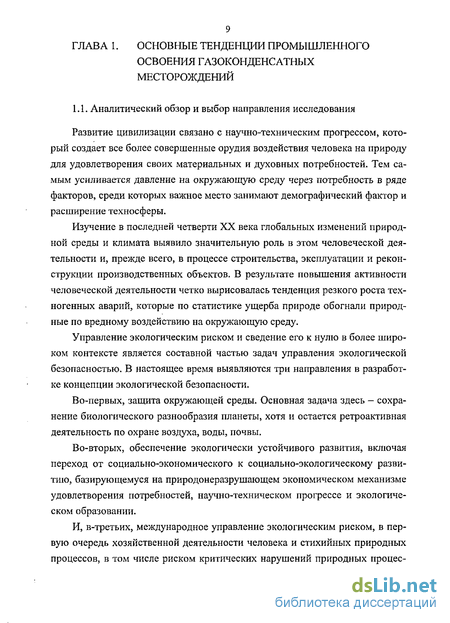 9

ГЛАВА 1. ОСНОВНЫЕ ТЕНДЕНЦИИ ПРОМЫШЛЕННОГО ОСВОЕНИЯ ГАЗОКОНДЕНСАТНЫХ МЕСТОРОЖДЕНИЙ

1.1. Аналитический обзор и выбор направления исследования

Развитие цивилизации связано с научно-техническим прогрессом, который создает все более совершенные орудия воздействия человека на природу для удовлетворения своих материальных и духовных потребностей. Тем самым усиливается давление на окружающую среду через потребность в ряде факторов, среди которых важное место занимают демографический фактор и расширение техносферы.

Изучение в последней четверти XX века глобальных изменений природной среды и климата выявило значительную роль в этом человеческой деятельности и, прежде всего, в процессе строительства, эксплуатации и реконструкции производственных объектов. В результате повышения активности человеческой деятельности четко вырисовалась тенденция резкого роста техногенных аварий, которые по статистике ущерба природе обогнали природные по вредному воздействию на окружающую среду.

Управление экологическим риском и сведение его к нулю в более широком контексте является составной частью задач управления экологической безопасностью. В настоящее время выявляются три направления в разработке концепции экологической безопасности.

Во-первых, защита окружающей среды. Основная задача здесь – сохранение биологического разнообразия планеты, хотя и остается ретроактивная деятельность по охране воздуха, воды, почвы.

Во-вторых, обеспечение экологически устойчивого развития, включая переход от социально-экономического к социально-экологическому развитию, базирующемуся на природонеразрушающем экономическом механизме удовлетворения потребностей, научно-техническом прогрессе и экологическом образовании.

И, в-третьих, международное управление экологическим риском, в первую очередь хозяйственной деятельности человека и стихийных природных процессов, в том числе риском критических нарушений природных процес-

dsLib.net
библиотека диссертаций